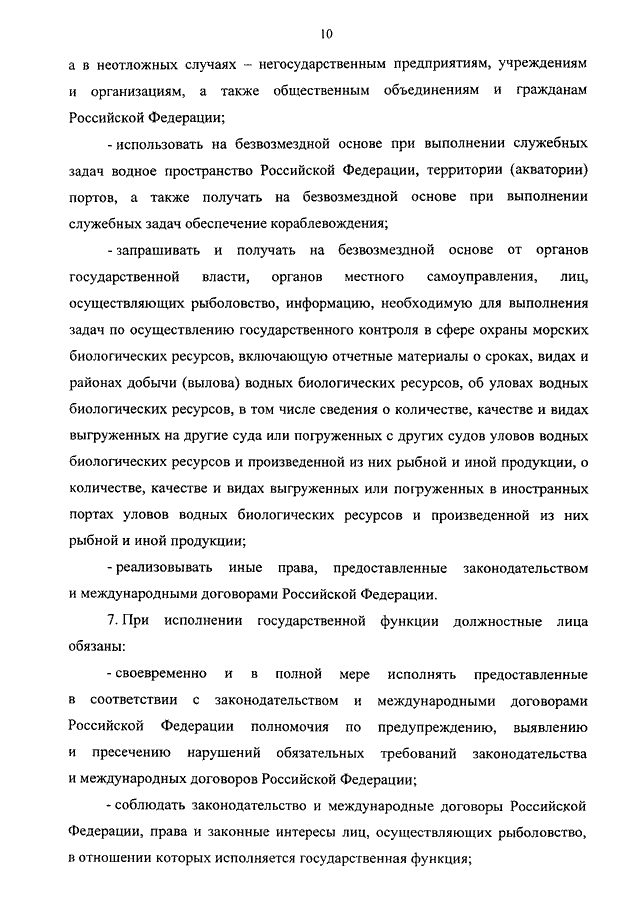 10

а в неотложных случаях – негосударственным предприятиям, учреждениям и организациям, а также общественным объединениям и гражданам Российской Федерации;

- использовать на безвозмездной основе при выполнении служебных задач водное пространство Российской Федерации, территории (акватории) портов, а также получать на безвозмездной основе при выполнении служебных задач обеспечение кораблевождения;

- запрашивать и получать на безвозмездной основе от органов государственной власти, органов местного самоуправления, лиц, осуществляющих рыболовство, информацию, необходимую для выполнения задач по осуществлению государственного контроля в сфере охраны морских биологических ресурсов, включающую отчетные материалы о сроках, видах и районах добычи (вылова) водных биологических ресурсов, об уловах водных биологических ресурсов, в том числе сведения о количестве, качестве и видах выгруженных на другие суда или погруженных с других судов уловов водных биологических ресурсов и произведенной из них рыбной и иной продукции, о количестве, качестве и видах выгруженных или погруженных в иностранных портах уловов водных биологических ресурсов и произведенной из них рыбной и иной продукции;

- реализовывать иные права, предоставленные законодательством и международными договорами Российской Федерации.

7. При исполнении государственной функции должностные лица обязаны:

- своевременно и в полной мере исполнять предоставленные в соответствии с законодательством и международными договорами Российской Федерации полномочия по предупреждению, выявлению и пресечению нарушений обязательных требований законодательства и международных договоров Российской Федерации;

- соблюдать законодательство и международные договоры Российской Федерации, права и законные интересы лиц, осуществляющих рыболовство, в отношении которых исполняется государственная функция;